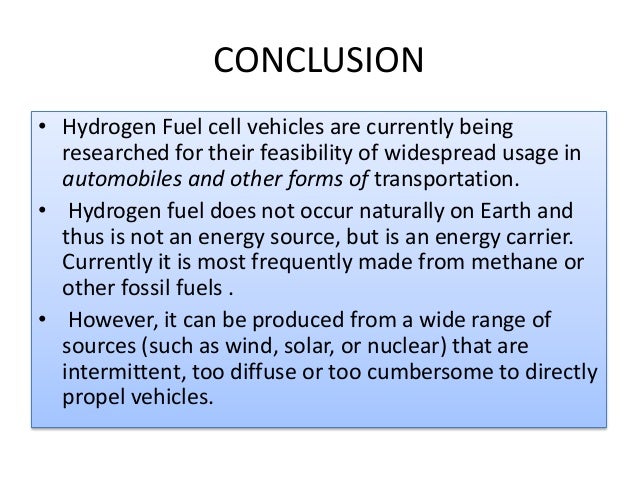 CONCLUSION

• Hydrogen Fuel cell vehicles are currently being researched for their feasibility of widespread usage in automobiles and other forms of transportation.

• Hydrogen fuel does not occur naturally on Earth and thus is not an energy source, but is an energy carrier. Currently it is most frequently made from methane or other fossil fuels .

• However, it can be produced from a wide range of sources (such as wind, solar, or nuclear) that are intermittent, too diffuse or too cumbersome to directly propel vehicles.